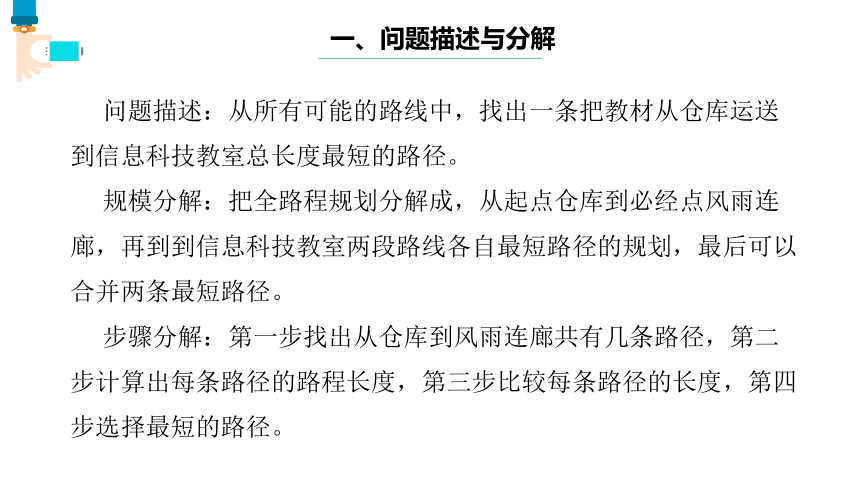 一、问题描述与分解

问题描述：从所有可能的路线中，找出一条把教材从仓库运送到信息科技教室总长度最短的路径。

规模分解：把全路程规划分解成，从起点仓库到必经点风雨连廊，再到到信息科技教室两段路线各自最短路径的规划，最后可以合并两条最短路径。

步骤分解：第一步找出从仓库到风雨连廊共有几条路径，第二步计算出每条路径的路程长度，第三步比较每条路径的长度，第四步选择最短的路径。